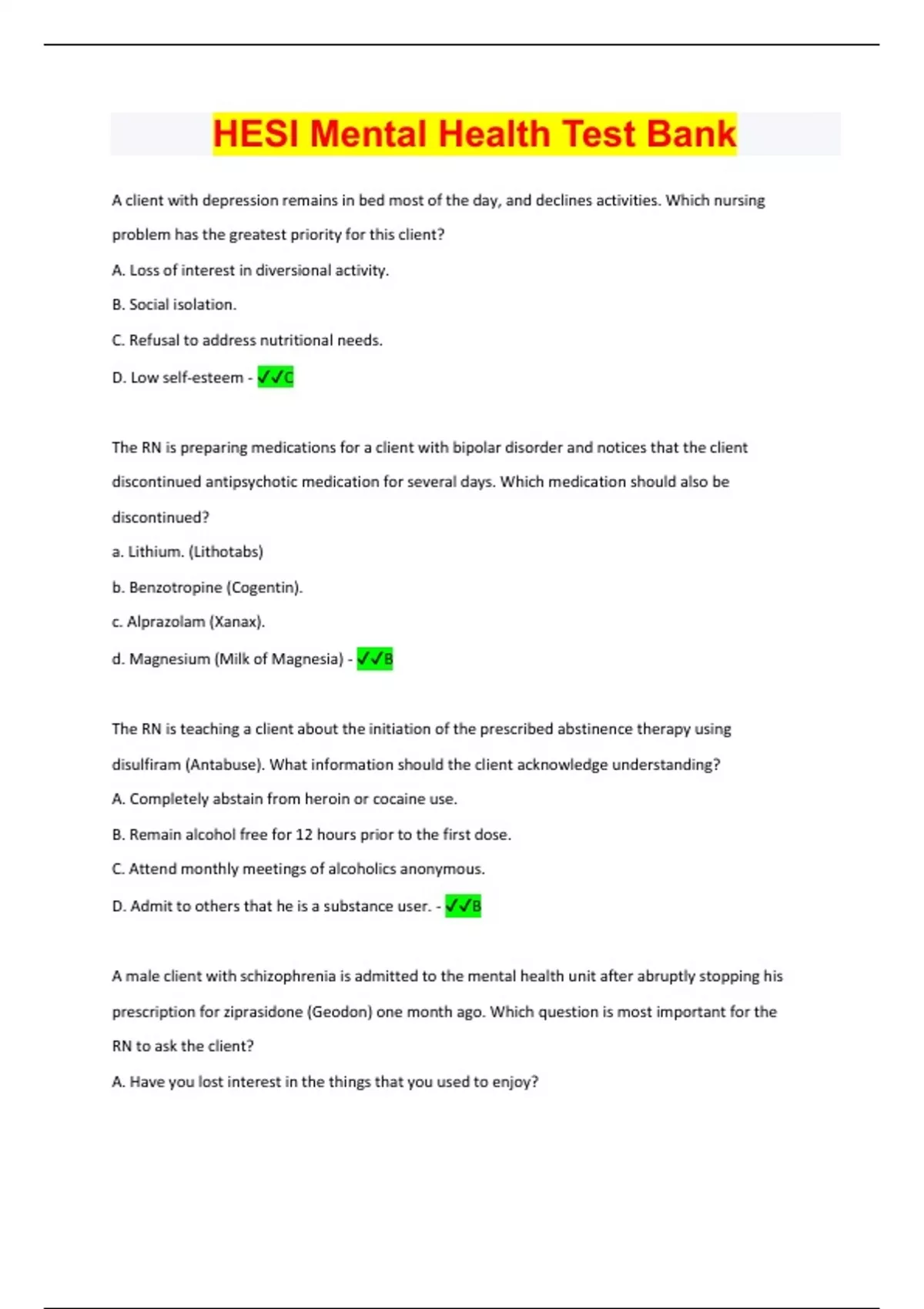 HESI Mental Health Test Bank

A client with depression remains in bed most of the day, and declines activities. Which nursing problem has the greatest priority for this client?

A. Loss of interest in diversional activity.

B. Social isolation.

C. Refusal to address nutritional needs.

D. Low self-esteem - ✓✓C

The RN is preparing medications for a client with bipolar disorder and notices that the client discontinued antipsychotic medication for several days. Which medication should also be discontinued?

a. Lithium. (Lithotabs)

b. Benzotropine (Cogentin).

c. Alprazolam (Xanax).

d. Magnesium (Milk of Magnesia) - ✓✓B

The RN is teaching a client about the initiation of the prescribed abstinence therapy using disulfiram (Antabuse). What information should the client acknowledge understanding?

A. Completely abstain from heroin or cocaine use.

B. Remain alcohol free for 12 hours prior to the first dose.

C. Attend monthly meetings of alcoholics anonymous.

D. Admit to others that he is a substance user. - ✓✓B

A male client with schizophrenia is admitted to the mental health unit after abruptly stopping his prescription for ziprasidone (Geodon) one month ago. Which question is most important for the RN to ask the client?

A. Have you lost interest in the things that you used to enjoy?